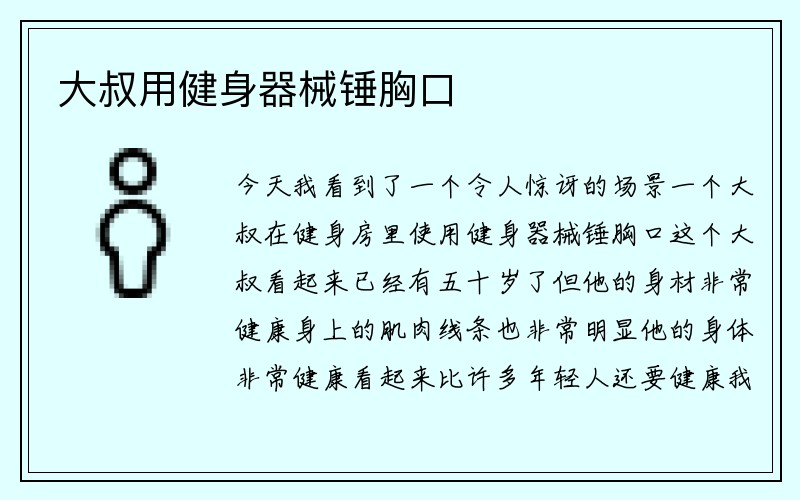 大叔用健身器械锤胸口

今天我看到了一个令人惊讶的场景一个大叔在健身房里使用健身器械锤胸口这个大叔看起来已经有五十岁了但他的身材非常健康身上的肌肉线条也非常明显他的身体非常健康看起来比许多年轻人还要健康我